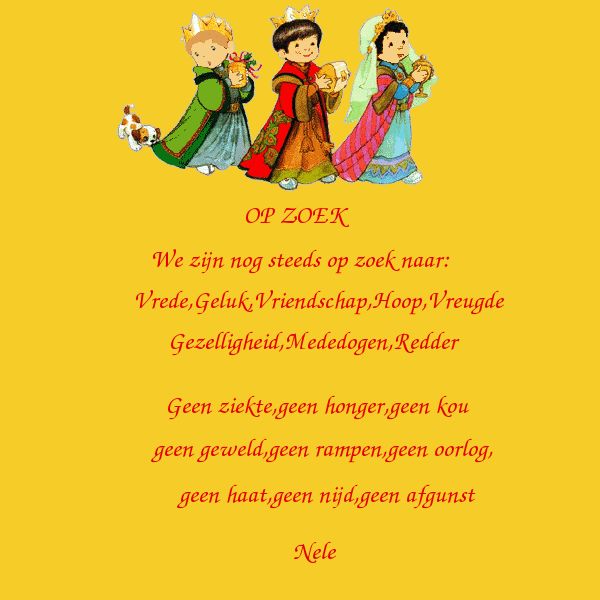 OP ZOEK

We zijn nog steeds op zoek naar:

Vrede,Geluk,Vriendschap,Hoop,Vreugde

Gezelligheid,Mededogen,Redder

Geen ziekte,geen honger,geen kou

geen geweld,geen rampen,geen oorlog,

geen haat,geen nijd,geen afgunst

Nele